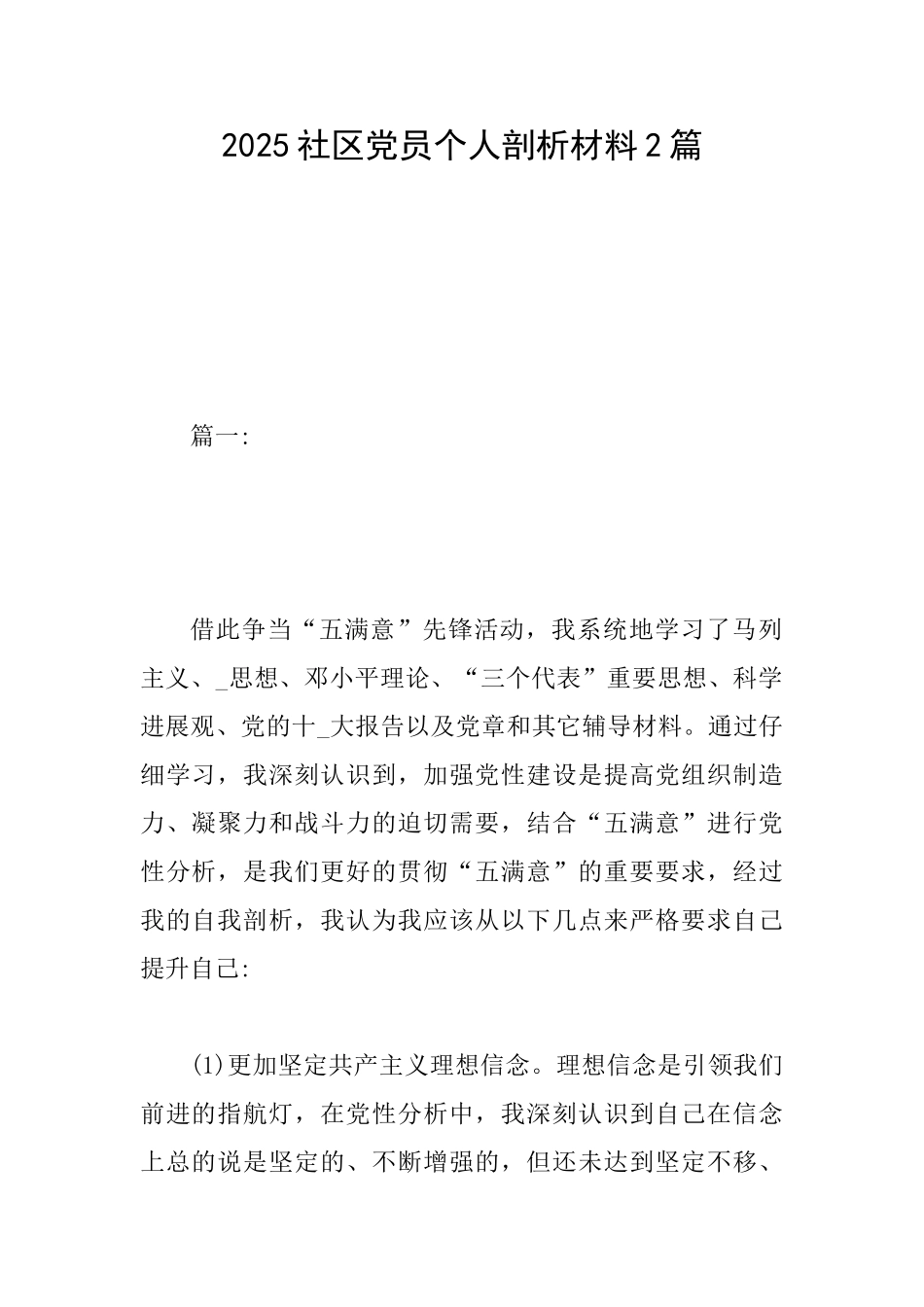 2025社区党员个人剖析材料2篇

篇一:

借此争当“五满意”先锋活动，我系统地学习了马列主义、_思想、邓小平理论、“三个代表”重要思想、科学进展观、党的十_大报告以及党章和其它辅导材料。通过仔细学习，我深刻认识到，加强党性建设是提高党组织制造力、凝聚力和战斗力的迫切需要，结合“五满意”进行党性分析，是我们更好的贯彻“五满意”的重要要求，经过我的自我剖析，我认为我应该从以下几点来严格要求自己提升自己:

(1)更加坚定共产主义理想信念。理想信念是引领我们前进的指航灯，在党性分析中，我深刻认识到自己在信念上总的说是坚定的、不断增强的，但还未达到坚定不移、